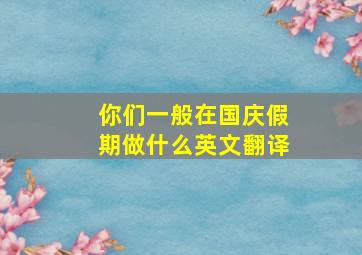 你们一般在国庆假期做什么英文翻译